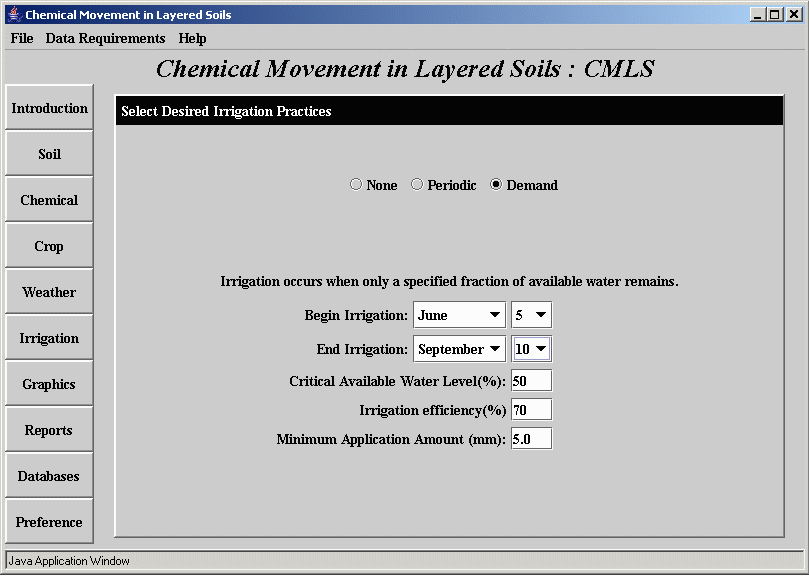 Chemical Movement in Layered Soils

File Data Requirements Help

Chemical Movement in Layered Soils : CMLS

Introduction
Soil
Chemical
Crop
Weather
Irrigation
Graphics
Reports
Databases
Preference

Select Desired Irrigation Practices

None Periodic Demand

Irrigation occurs when only a specified fraction of available water remains.

Begin Irrigation: June 5
End Irrigation: September 10
Critical Available Water Level(%): 50
Irrigation efficiency(%) 70
Minimum Application Amount (mm): 5.0

Java Application Window